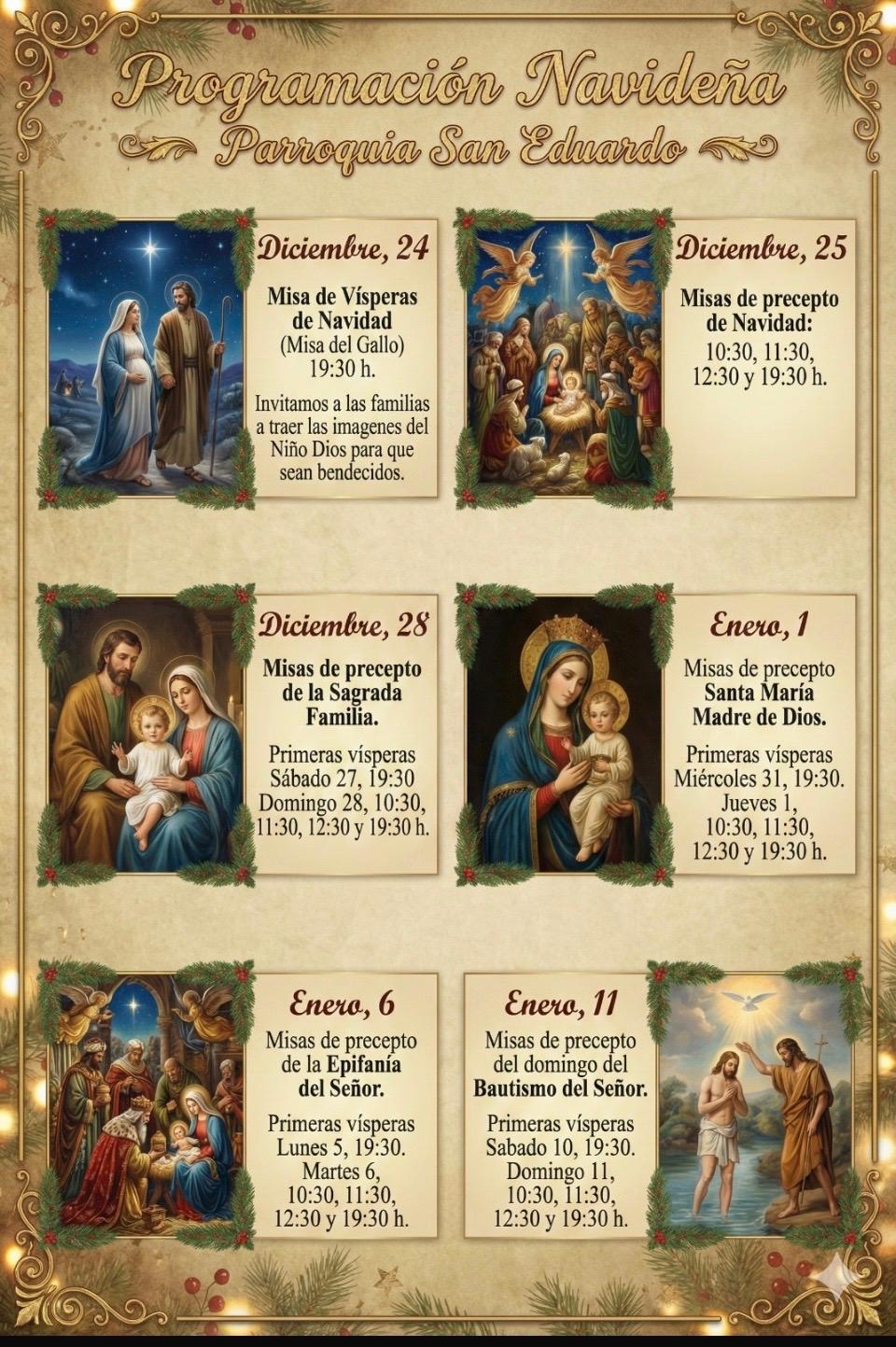 Programación Navideña
Parroquia San Eduardo

Diciembre, 24

Misa de Vísperas de Navidad
(Misa del Gallo)
19:30 h.

Invitamos a las familias a traer las imagenes del Niño Dios para que sean bendecidos.

Diciembre, 25

Misas de precepto de Navidad:
10:30, 11:30,
12:30 y 19:30 h.

Diciembre, 28

Misas de precepto de la Sagrada Familia.

Primeras vísperas
Sábado 27, 19:30
Domingo 28, 10:30,
11:30, 12:30 y 19:30 h.

Enero, 1

Misas de precepto
Santa María Madre de Dios.

Primeras vísperas
Miércoles 31, 19:30.
Jueves 1,
10:30, 11:30,
12:30 y 19:30 h.

Enero, 6

Misas de precepto de la Epifanía del Señor.

Primeras vísperas
Lunes 5, 19:30.
Martes 6,
10:30, 11:30,
12:30 y 19:30 h.

Enero, 11

Misas de precepto del domingo del Bautismo del Señor.

Primeras vísperas
Sabado 10, 19:30.
Domingo 11,
10:30, 11:30,
12:30 y 19:30 h.